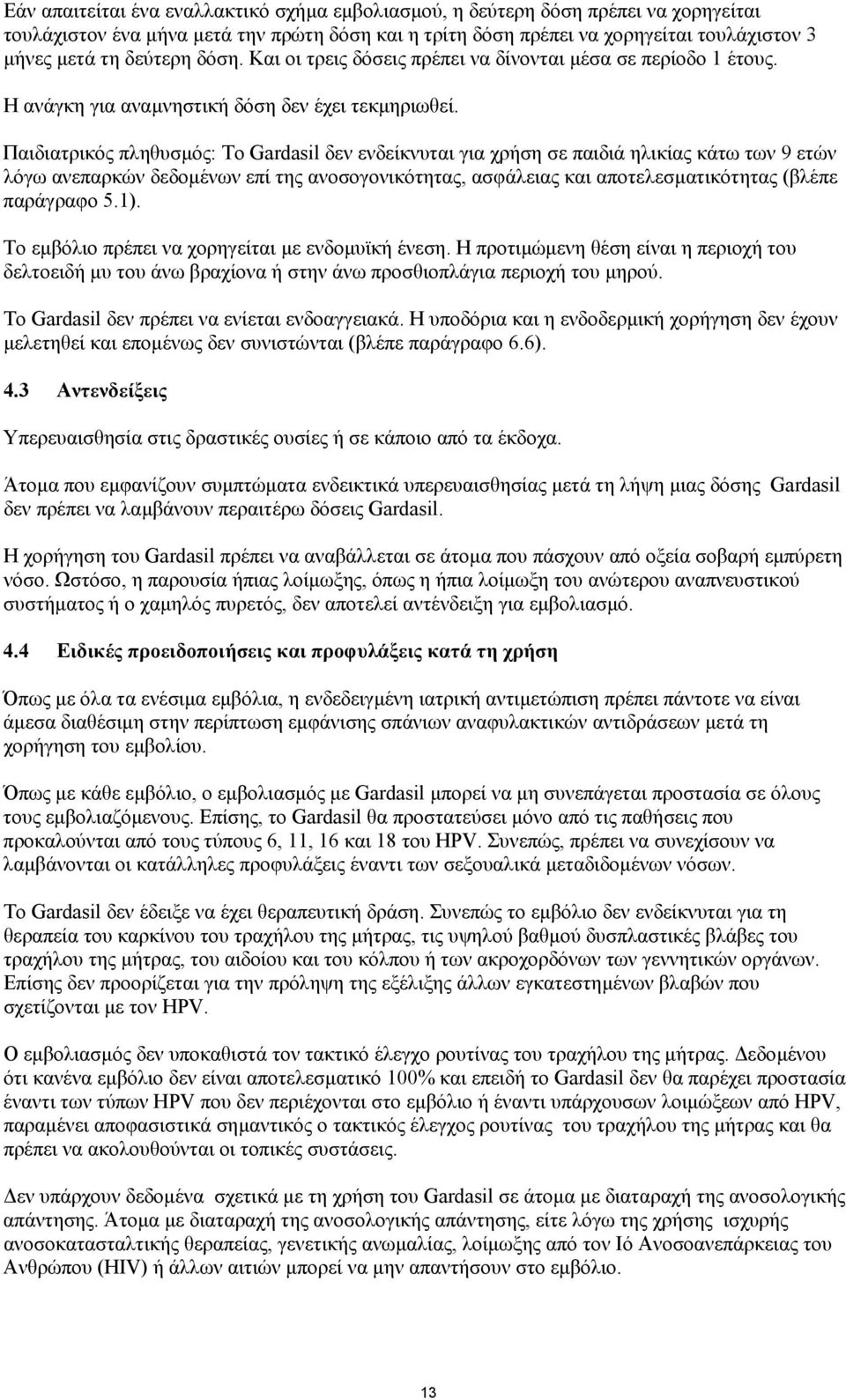 Εάν απαιτείται ένα εναλλακτικό σχήμα εμβολιασμού, η δεύτερη δόση πρέπει να χορηγείται τουλάχιστον ένα μήνα μετά την πρώτη δόση και η τρίτη δόση πρέπει να χορηγείται τουλάχιστον 3 μήνες μετά τη δεύτερη δόση. Και οι τρεις δόσεις πρέπει να δίνονται μέσα σε περίοδο 1 έτους.

Η ανάγκη για αναμνηστική δόση δεν έχει τεκμηριωθεί.

Παιδιατρικός πληθυσμός: Το Gardasil δεν ενδείκνυται για χρήση σε παιδιά ηλικίας κάτω των 9 ετών λόγω ανεπαρκών δεδομένων επί της ανοσογονικότητας, ασφάλειας και αποτελεσματικότητας (βλέπε παράγραφο 5.1).

Το εμβόλιο πρέπει να χορηγείται με ενδομυϊκή ένεση. Η προτιμώμενη θέση είναι η περιοχή του δελτοειδή μυ του άνω βραχίονα ή στην άνω προσθιοπλάγια περιοχή του μηρού.

Το Gardasil δεν πρέπει να ενίεται ενδοαγγειακά. Η υποδόρια και η ενδοδερμική χορήγηση δεν έχουν μελετηθεί και επομένως δεν συνιστώνται (βλέπε παράγραφο 6.6).

4.3 Αντενδείξεις

Υπερευαισθησία στις δραστικές ουσίες ή σε κάποιο από τα έκδοχα.

Άτομα που εμφανίζουν συμπτώματα ενδεικτικά υπερευαισθησίας μετά τη λήψη μιας δόσης Gardasil δεν πρέπει να λαμβάνουν περαιτέρω δόσεις Gardasil.

Η χορήγηση του Gardasil πρέπει να αναβάλλεται σε άτομα που πάσχουν από οξεία σοβαρή εμπύρετη νόσο. Ωστόσο, η παρουσία ήπιας λοίμωξης, όπως η ήπια λοίμωξη του ανώτερου αναπνευστικού συστήματος ή ο χαμηλός πυρετός, δεν αποτελεί αντένδειξη για εμβολιασμό.

4.4 Ειδικές προειδοποιήσεις και προφυλάξεις κατά τη χρήση

Όπως με όλα τα ενέσιμα εμβόλια, η ενδεδειγμένη ιατρική αντιμετώπιση πρέπει πάντοτε να είναι άμεσα διαθέσιμη στην περίπτωση εμφάνισης σπάνιων αναφυλακτικών αντιδράσεων μετά τη χορήγηση του εμβολίου.

Όπως με κάθε εμβόλιο, ο εμβολιασμός με Gardasil μπορεί να μη συνεπάγεται προστασία σε όλους τους εμβολιαζόμενους. Επίσης, το Gardasil θα προστατεύσει μόνο από τις παθήσεις που προκαλούνται από τους τύπους 6, 11, 16 και 18 του HPV. Συνεπώς, πρέπει να συνεχίσουν να λαμβάνονται οι κατάλληλες προφυλάξεις έναντι των σεξουαλικά μεταδιδομένων νόσων.

Το Gardasil δεν έδειξε να έχει θεραπευτική δράση. Συνεπώς το εμβόλιο δεν ενδείκνυται για τη θεραπεία του καρκίνου του τραχήλου της μήτρας, τις υψηλού βαθμού δυσπλαστικές βλάβες του τραχήλου της μήτρας, του αιδοίου και του κόλπου ή των ακροχορδόνων των γεννητικών οργάνων. Επίσης δεν προορίζεται για την πρόληψη της εξέλιξης άλλων εγκατεστημένων βλαβών που σχετίζονται με τον HPV.

Ο εμβολιασμός δεν υποκαθιστά τον τακτικό έλεγχο ρουτίνας του τραχήλου της μήτρας. Δεδομένου ότι κανένα εμβόλιο δεν είναι αποτελεσματικό 100% και επειδή το Gardasil δεν θα παρέχει προστασία έναντι των τύπων HPV που δεν περιέχονται στο εμβόλιο ή έναντι υπάρχουσων λοιμώξεων από HPV, παραμένει αποφασιστικά σημαντικός ο τακτικός έλεγχος ρουτίνας του τραχήλου της μήτρας και θα πρέπει να ακολουθούνται οι τοπικές συστάσεις.

Δεν υπάρχουν δεδομένα σχετικά με τη χρήση του Gardasil σε άτομα με διαταραχή της ανοσολογικής απάντησης. Άτομα με διαταραχή της ανοσολογικής απάντησης, είτε λόγω της χρήσης ισχυρής ανοσοκατασταλτικής θεραπείας, γενετικής ανωμαλίας, λοίμωξης από τον Ιό Ανοσοανεπάρκειας του Ανθρώπου (HIV) ή άλλων αιτιών μπορεί να μην απαντήσουν στο εμβόλιο.

13